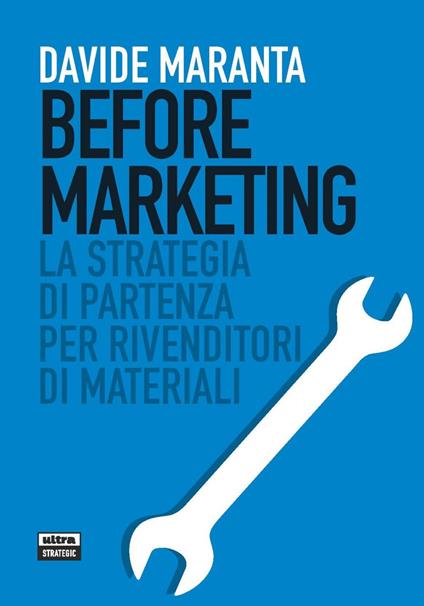 DAVIDE MARANTA

BEFORE MARKETING

LA STRATEGIA DI PARTENZA PER RIVENDITORI DI MATERIALI

ultra
STRATEGIC